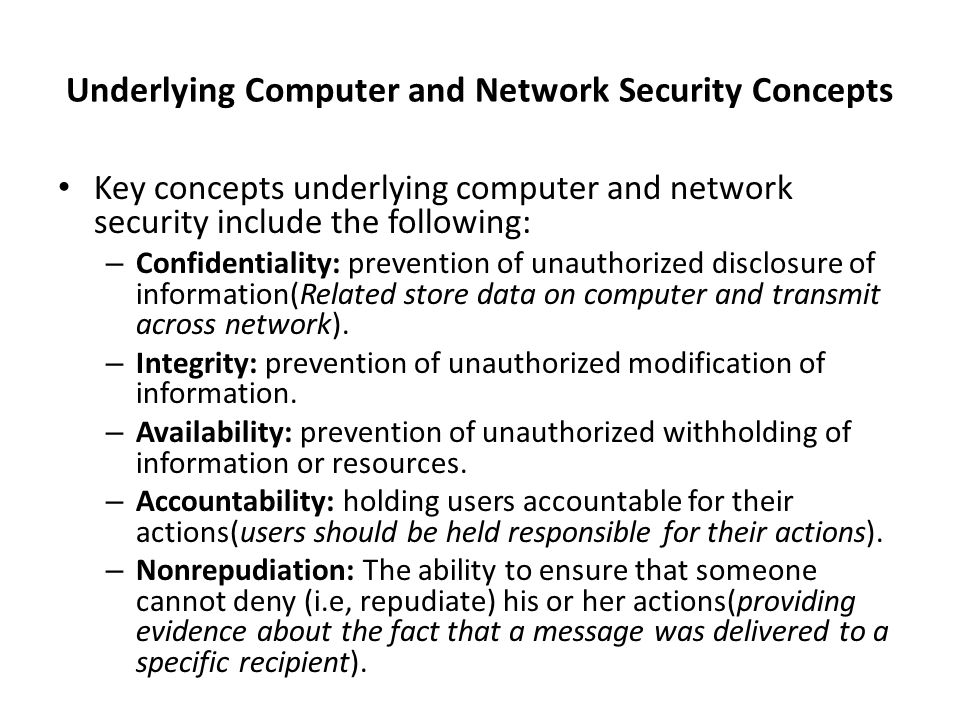 Underlying Computer and Network Security Concepts

• Key concepts underlying computer and network security include the following:

– Confidentiality: prevention of unauthorized disclosure of information(Related store data on computer and transmit across network).

– Integrity: prevention of unauthorized modification of information.

– Availability: prevention of unauthorized withholding of information or resources.

– Accountability: holding users accountable for their actions(users should be held responsible for their actions).

– Nonrepudiation: The ability to ensure that someone cannot deny (i.e, repudiate) his or her actions(providing evidence about the fact that a message was delivered to a specific recipient).